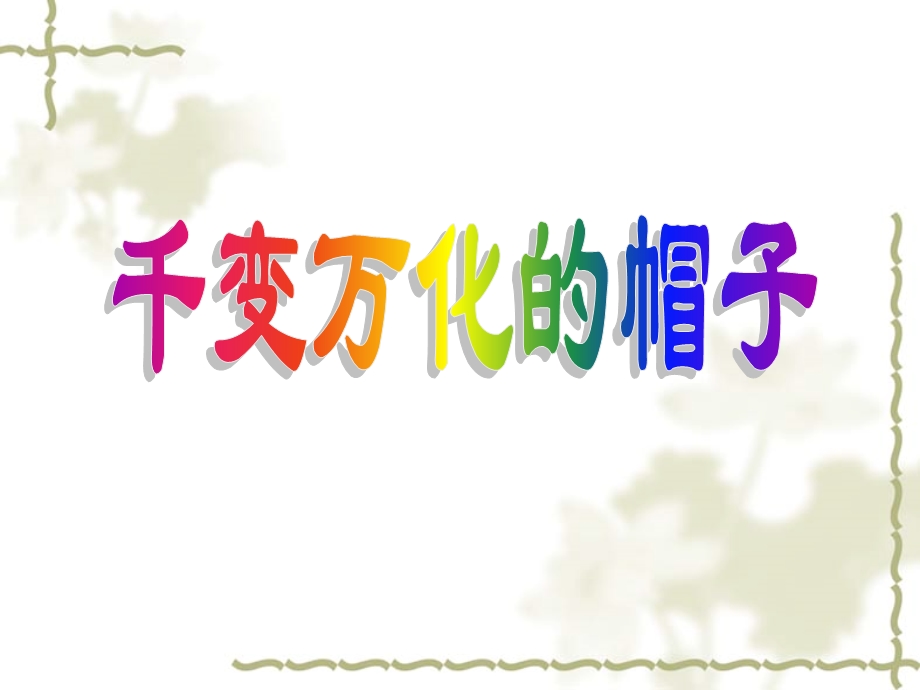 千变万化的帽子